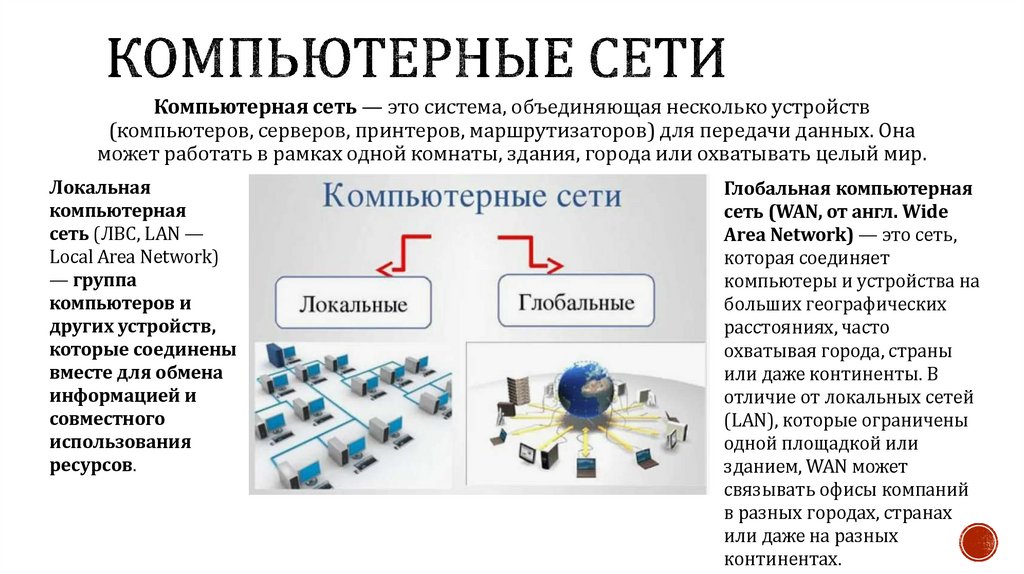 КОМПЬЮТЕРНЫЕ СЕТИ

Компьютерная сеть — это система, объединяющая несколько устройств (компьютеров, серверов, принтеров, маршрутизаторов) для передачи данных. Она может работать в рамках одной комнаты, здания, города или охватывать целый мир.

Локальная компьютерная сеть (ЛВС, LAN — Local Area Network) — группа компьютеров и других устройств, которые соединены вместе для обмена информацией и совместного использования ресурсов.

Компьютерные сети

Локальные

Глобальные

Глобальная компьютерная сеть (WAN, от англ. Wide Area Network) — это сеть, которая соединяет компьютеры и устройства на больших географических расстояниях, часто охватывая города, страны или даже континенты. В отличие от локальных сетей (LAN), которые ограничены одной площадкой или зданием, WAN может связывать офисы компаний в разных городах, странах или даже на разных континентах.